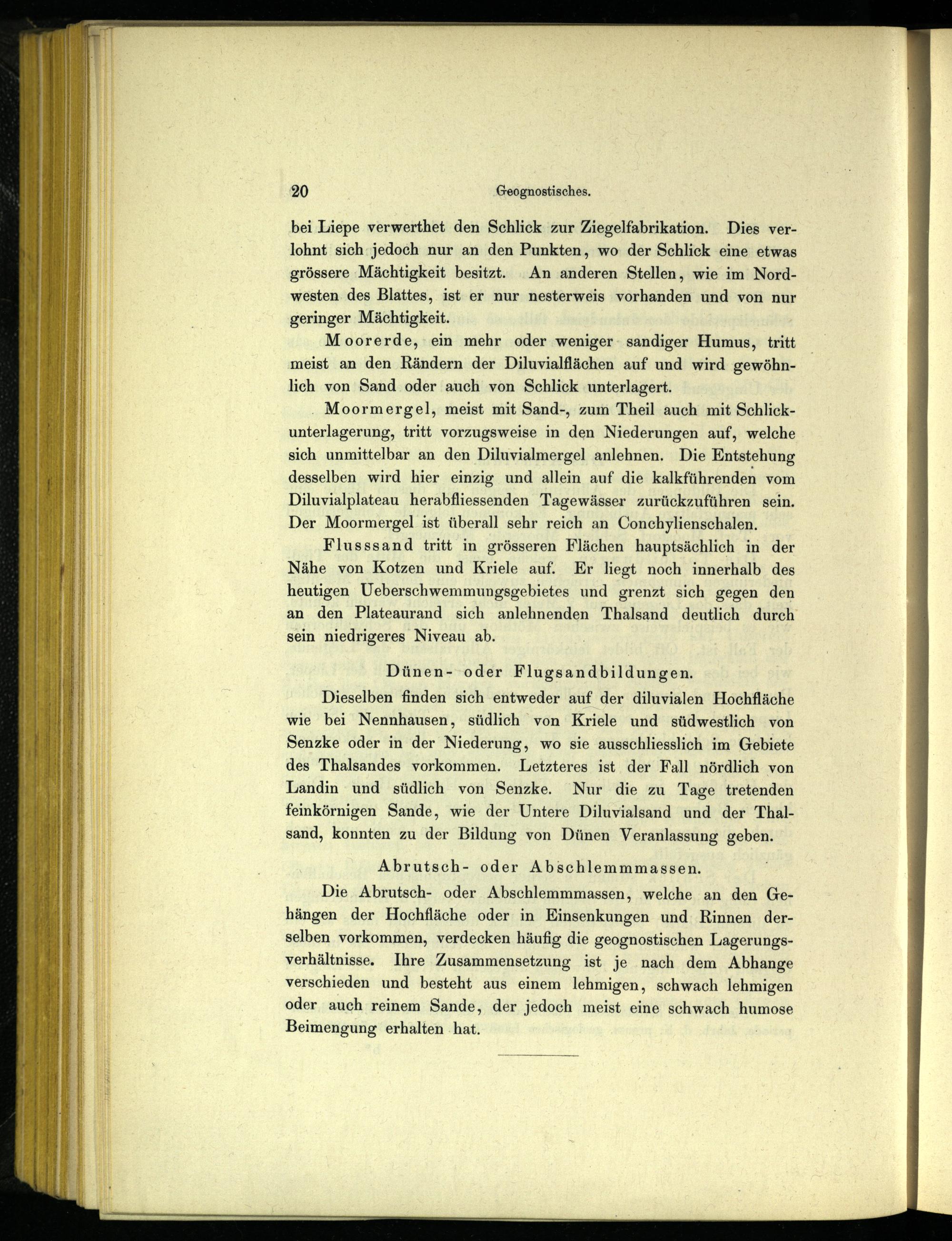 20 Geognostisches.

bei Liepe verwerthet den Schlick zur Ziegelfabrikation. Dies verlohnt sich jedoch nur an den Punkten, wo der Schlick eine etwas grössere Mächtigkeit besitzt. An anderen Stellen, wie im Nordwesten des Blattes, ist er nur nesterweis vorhanden und von nur geringer Mächtigkeit.

Moorerde, ein mehr oder weniger sandiger Humus, tritt meist an den Rändern der Diluvialflächen auf und wird gewöhnlich von Sand oder auch von Schlick unterlagert.

Moormergel, meist mit Sand-, zum Theil auch mit Schlickunterlagerung, tritt vorzugsweise in den Niederungen auf, welche sich unmittelbar an den Diluvialmergel anlehnen. Die Entstehung desselben wird hier einzig und allein auf die kalkführenden vom Diluvialplateau herabfliessenden Tagewässer zurückzuführen sein. Der Moormergel ist überall sehr reich an Conchylienschalen.

Flusssand tritt in grösseren Flächen hauptsächlich in der Nähe von Kotzen und Kriele auf. Er liegt noch innerhalb des heutigen Ueberschwemmungsgebietes und grenzt sich gegen den an den Plateaurand sich anlehnenden Thalsand deutlich durch sein niedrigeres Niveau ab.

Dünen- oder Flugsandbildungen.

Dieselben finden sich entweder auf der diluvialen Hochfläche wie bei Nennhausen, südlich von Kriele und südwestlich von Senzke oder in der Niederung, wo sie ausschliesslich im Gebiete des Thalsandes vorkommen. Letzteres ist der Fall nördlich von Landin und südlich von Senzke. Nur die zu Tage tretenden feinkörnigen Sande, wie der Untere Diluvialsand und der Thalsand, konnten zu der Bildung von Dünen Veranlassung geben.

Abrutsch- oder Abschlemmmassen.

Die Abrutsch- oder Abschlemmmassen, welche an den Gehängen der Hochfläche oder in Einsenkungen und Rinnen derselben vorkommen, verdecken häufig die geognostischen Lagerungsverhältnisse. Ihre Zusammensetzung ist je nach dem Abhange verschieden und besteht aus einem lehmigen, schwach lehmigen oder auch reinem Sande, der jedoch meist eine schwach humose Beimengung erhalten hat.